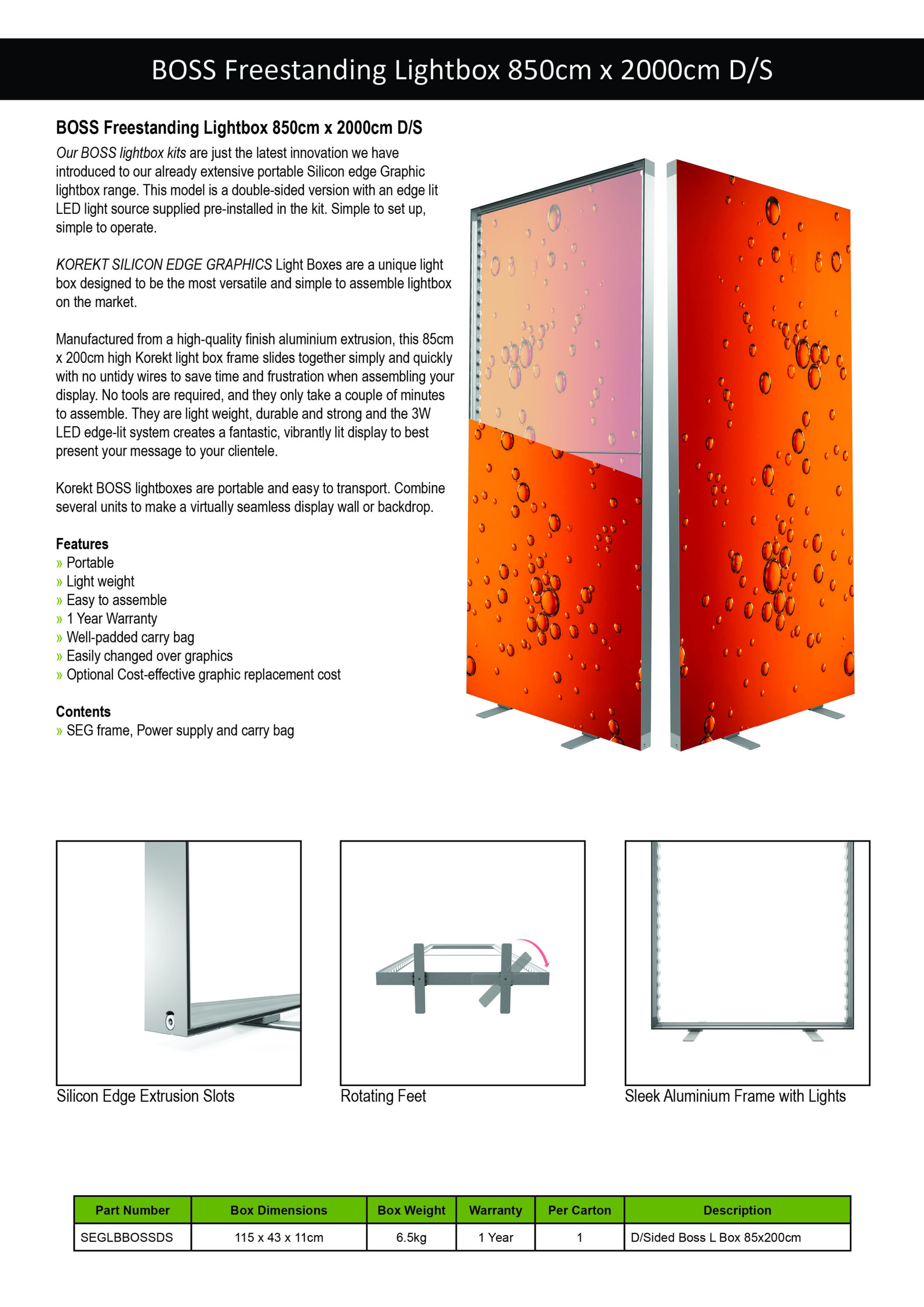 BOSS Freestanding Lightbox 850cm x 2000cm D/S

BOSS Freestanding Lightbox 850cm x 2000cm D/S

Our BOSS lightbox kits are just the latest innovation we have introduced to our already extensive portable Silicon edge Graphic lightbox range. This model is a double-sided version with an edge lit LED light source supplied pre-installed in the kit. Simple to set up, simple to operate.

KOREKT SILICON EDGE GRAPHICS Light Boxes are a unique light box designed to be the most versatile and simple to assemble lightbox on the market.

Manufactured from a high-quality finish aluminium extrusion, this 85cm x 200cm high Korekt light box frame slides together simply and quickly with no untidy wires to save time and frustration when assembling your display. No tools are required, and they only take a couple of minutes to assemble. They are light weight, durable and strong and the 3W LED edge-lit system creates a fantastic, vibrantly lit display to best present your message to your clientele.

Korekt BOSS lightboxes are portable and easy to transport. Combine several units to make a virtually seamless display wall or backdrop.

Features
» Portable
» Light weight
» Easy to assemble
» 1 Year Warranty
» Well-padded carry bag
» Easily changed over graphics
» Optional Cost-effective graphic replacement cost

Contents
» SEG frame, Power supply and carry bag

Silicon Edge Extrusion Slots

Rotating Feet

Sleek Aluminium Frame with Lights

| Part Number | Box Dimensions | Box Weight | Warranty | Per Carton | Description |
|---|---|---|---|---|---|
| SEGLBBOSSDS | 115 x 43 x 11cm | 6.5kg | 1 Year | 1 | D/Sided Boss L Box 85x200cm |